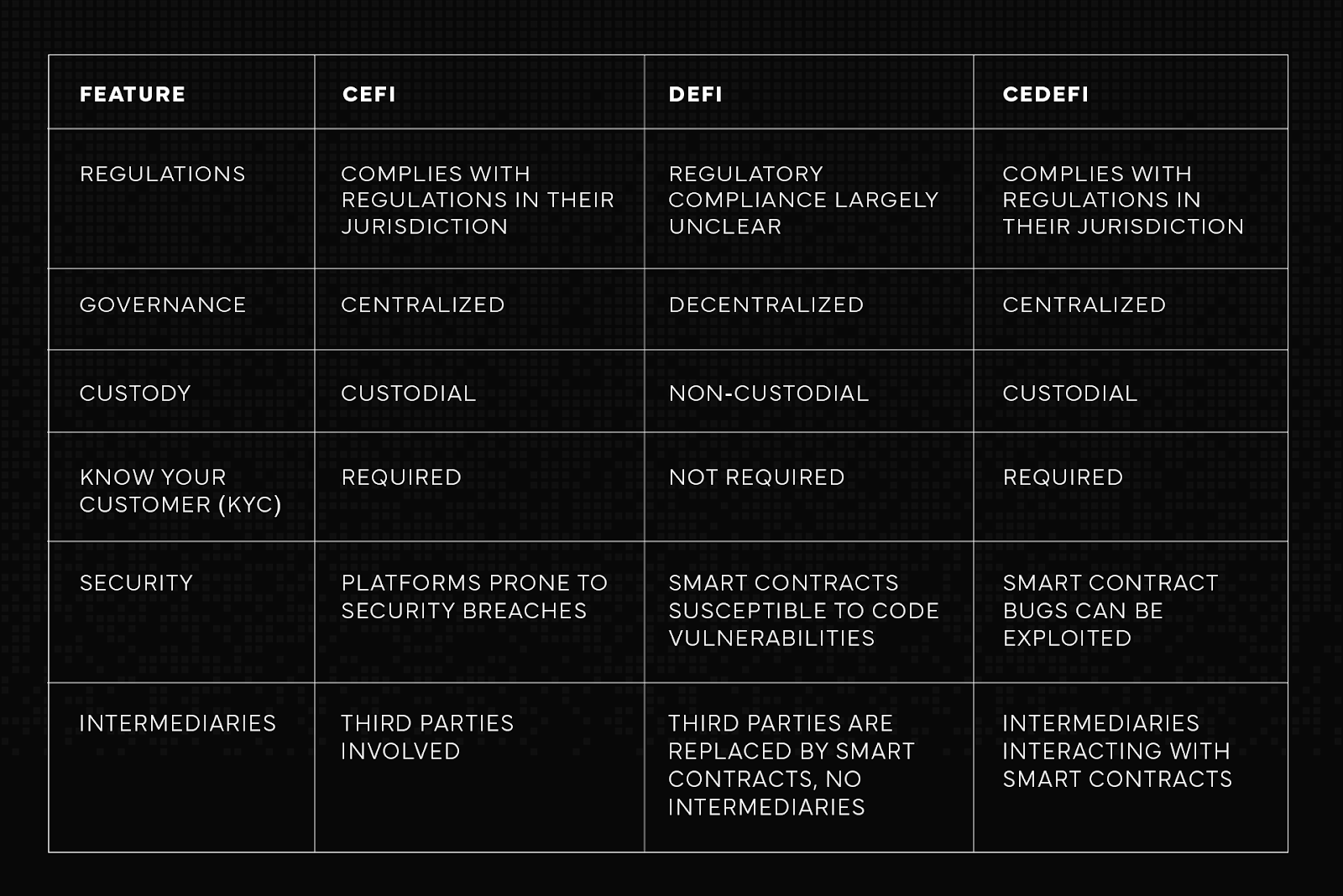 | FEATURE | CEFI | DEFI | CEDEFI |
|---|---|---|---|
| REGULATIONS | COMPLIES WITH REGULATIONS IN THEIR JURISDICTION | REGULATORY COMPLIANCE LARGELY UNCLEAR | COMPLIES WITH REGULATIONS IN THEIR JURISDICTION |
| GOVERNANCE | CENTRALIZED | DECENTRALIZED | CENTRALIZED |
| CUSTODY | CUSTODIAL | NON-CUSTODIAL | CUSTODIAL |
| KNOW YOUR CUSTOMER (KYC) | REQUIRED | NOT REQUIRED | REQUIRED |
| SECURITY | PLATFORMS PRONE TO SECURITY BREACHES | SMART CONTRACTS SUSCEPTIBLE TO CODE VULNERABILITIES | SMART CONTRACT BUGS CAN BE EXPLOITED |
| INTERMEDIARIES | THIRD PARTIES INVOLVED | THIRD PARTIES ARE REPLACED BY SMART CONTRACTS, NO INTERMEDIARIES | INTERMEDIARIES INTERACTING WITH SMART CONTRACTS |